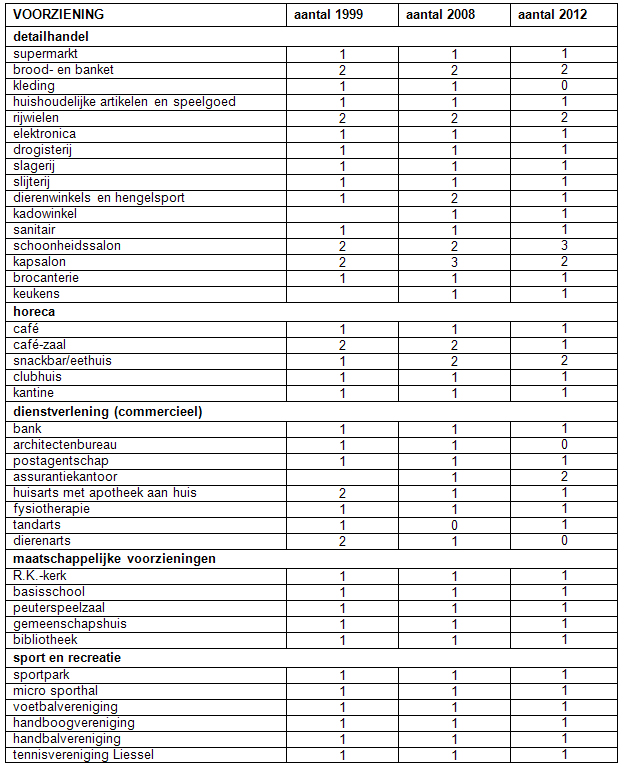 | VOORZIENING | aantal 1999 | aantal 2008 | aantal 2012 |
|---|---|---|---|
| **detailhandel** | | | |
| supermarkt | 1 | 1 | 1 |
| brood- en banket | 2 | 2 | 2 |
| kleding | 1 | 1 | 0 |
| huishoudelijke artikelen en speelgoed | 1 | 1 | 1 |
| rijwielen | 2 | 2 | 2 |
| elektronica | 1 | 1 | 1 |
| drogisterij | 1 | 1 | 1 |
| slagerij | 1 | 1 | 1 |
| slijterij | 1 | 1 | 1 |
| dierenwinkels en hengelsport | 1 | 2 | 1 |
| kadowinkel | | 1 | 1 |
| sanitair | 1 | 1 | 1 |
| schoonheidssalon | 2 | 2 | 3 |
| kapsalon | 2 | 3 | 2 |
| brocanterie | 1 | 1 | 1 |
| keukens | | 1 | 1 |
| **horeca** | | | |
| café | 1 | 1 | 1 |
| café-zaal | 2 | 2 | 1 |
| snackbar/eethuis | 1 | 2 | 2 |
| clubhuis | 1 | 1 | 1 |
| kantine | 1 | 1 | 1 |
| **dienstverlening (commercieel)** | | | |
| bank | 1 | 1 | 1 |
| architectenbureau | 1 | 1 | 0 |
| postagentschap | 1 | 1 | 1 |
| assurantiekantoor | | 1 | 2 |
| huisarts met apotheek aan huis | 2 | 1 | 1 |
| fysiotherapie | 1 | 1 | 1 |
| tandarts | 1 | 0 | 1 |
| dierenarts | 2 | 1 | 0 |
| **maatschappelijke voorzieningen** | | | |
| R.K.-kerk | 1 | 1 | 1 |
| basisschool | 1 | 1 | 1 |
| peuterspeelzaal | 1 | 1 | 1 |
| gemeenschapshuis | 1 | 1 | 1 |
| bibliotheek | 1 | 1 | 1 |
| **sport en recreatie** | | | |
| sportpark | 1 | 1 | 1 |
| micro sporthal | 1 | 1 | 1 |
| voetbalvereniging | 1 | 1 | 1 |
| handboogvereniging | 1 | 1 | 1 |
| handbalvereniging | 1 | 1 | 1 |
| tennisvereniging Liessel | 1 | 1 | 1 |